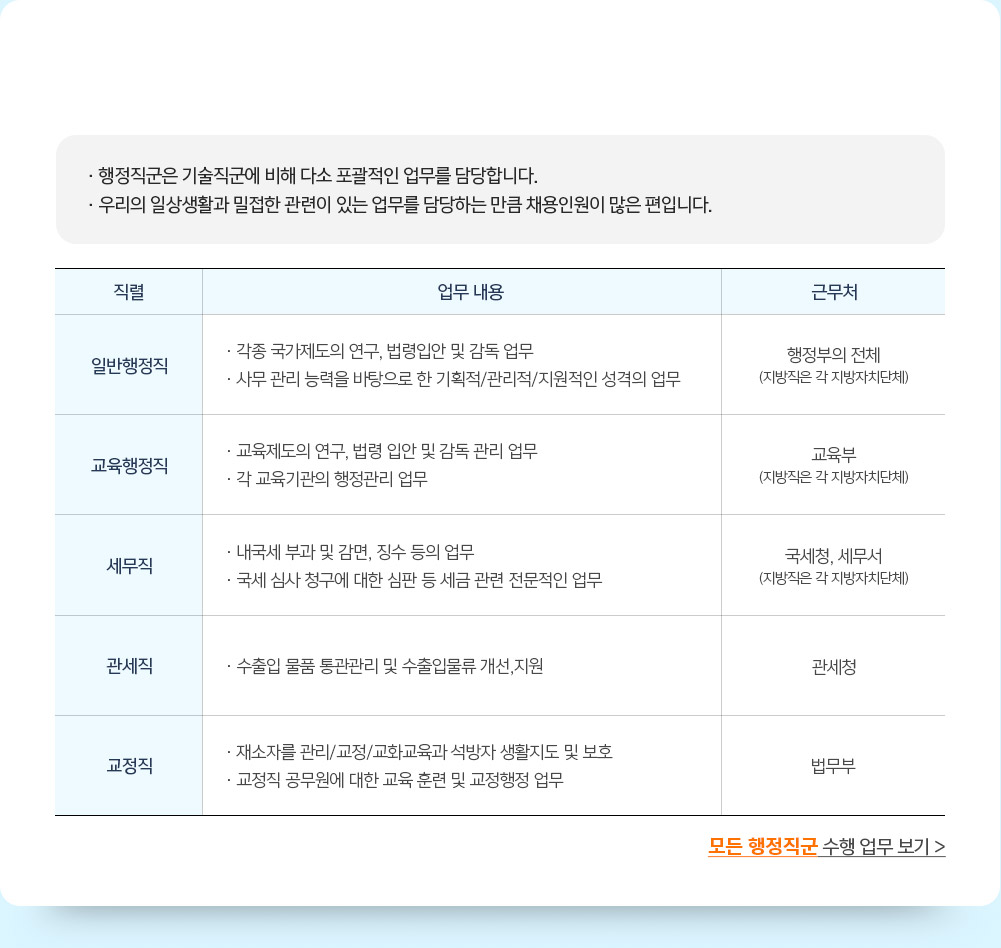 · 행정직군은 기술직군에 비해 다소 포괄적인 업무를 담당합니다.
· 우리의 일상생활과 밀접한 관련이 있는 업무를 담당하는 만큼 채용인원이 많은 편입니다.

| 직렬 | 업무 내용 | 근무처 |
|---|---|---|
| 일반행정직 | · 각종 국가제도의 연구, 법령입안 및 감독 업무 · 사무 관리 능력을 바탕으로 한 기획적/관리적/지원적인 성격의 업무 | 행정부의 전체 (지방직은 각 지방자치단체) |
| 교육행정직 | · 교육제도의 연구, 법령 입안 및 감독 관리 업무 · 각 교육기관의 행정관리 업무 | 교육부 (지방직은 각 지방자치단체) |
| 세무직 | · 내국세 부과 및 감면, 징수 등의 업무 · 국세 심사 청구에 대한 심판 등 세금 관련 전문적인 업무 | 국세청, 세무서 (지방직은 각 지방자치단체) |
| 관세직 | · 수출입 물품 통관관리 및 수출입물류 개선,지원 | 관세청 |
| 교정직 | · 재소자를 관리/교정/교화교육과 석방자 생활지도 및 보호 · 교정직 공무원에 대한 교육 훈련 및 교정행정 업무 | 법무부 |

모든 행정직군 수행 업무 보기 >